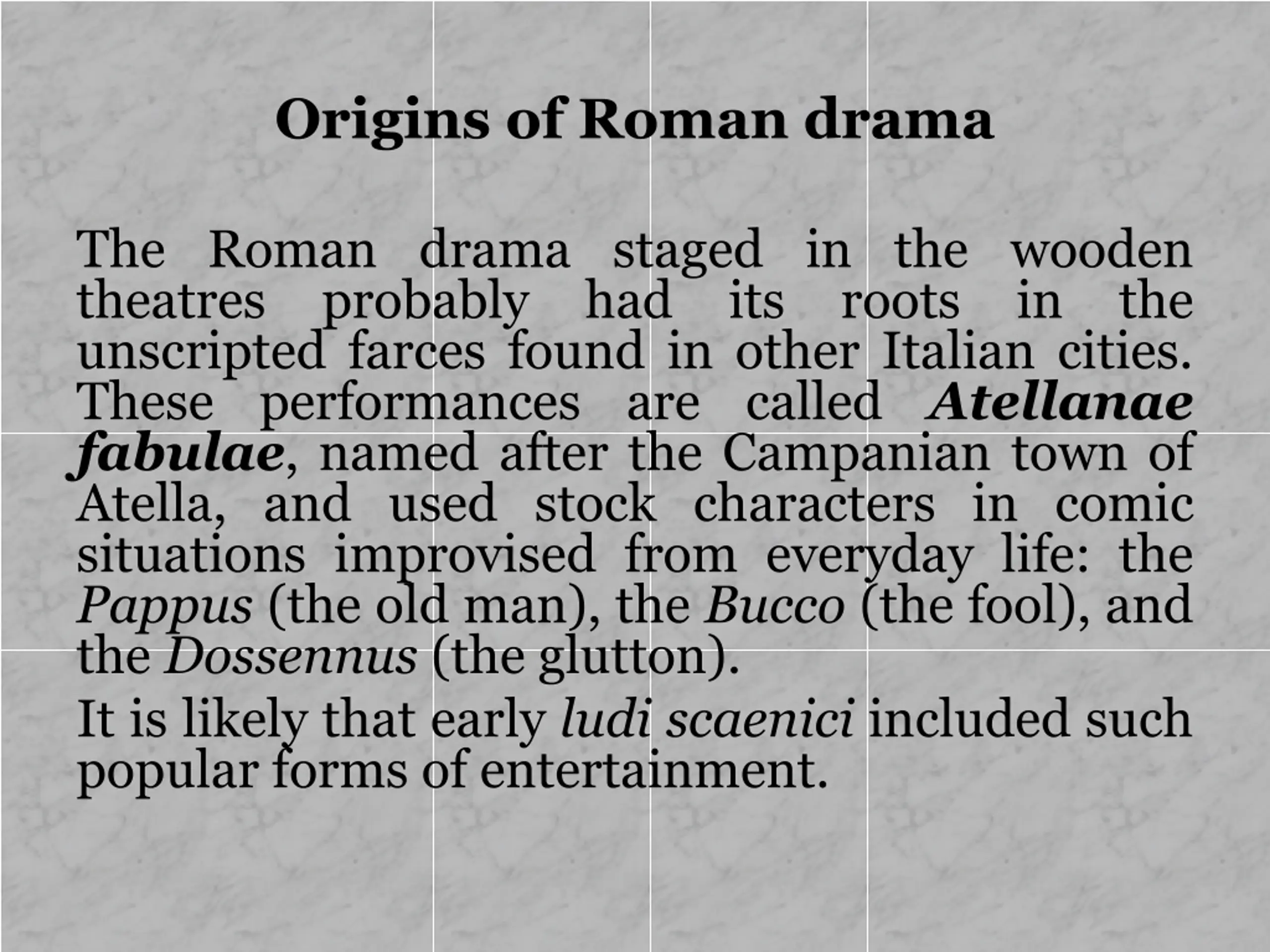 Origins of Roman drama

The Roman drama staged in the wooden theatres probably had its roots in the unscripted farces found in other Italian cities. These performances are called Atellanae fabulae, named after the Campanian town of Atella, and used stock characters in comic situations improvised from everyday life: the Pappus (the old man), the Bucco (the fool), and the Dossennus (the glutton).

It is likely that early ludi scaenici included such popular forms of entertainment.